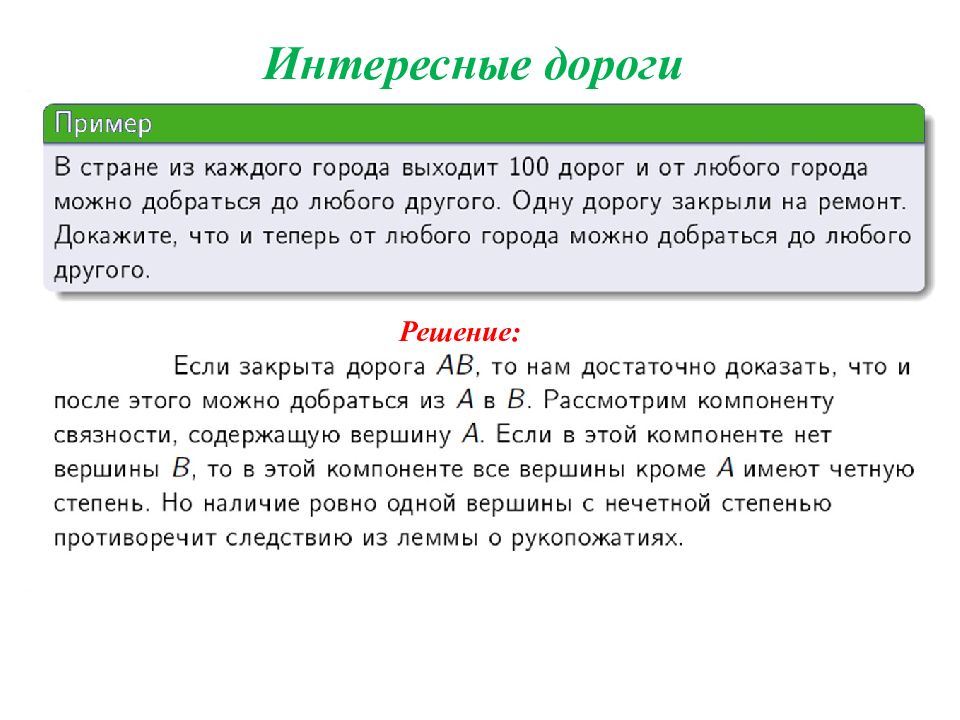 Интересные дороги

Пример

В стране из каждого города выходит 100 дорог и от любого города можно добраться до любого другого. Одну дорогу закрыли на ремонт. Докажите, что и теперь от любого города можно добраться до любого другого.

Решение:

Если закрыта дорога $AB$, то нам достаточно доказать, что и после этого можно добраться из $A$ в $B$. Рассмотрим компоненту связности, содержащую вершину $A$. Если в этой компоненте нет вершины $B$, то в этой компоненте все вершины кроме $A$ имеют четную степень. Но наличие ровно одной вершины с нечетной степенью противоречит следствию из леммы о рукопожатиях.